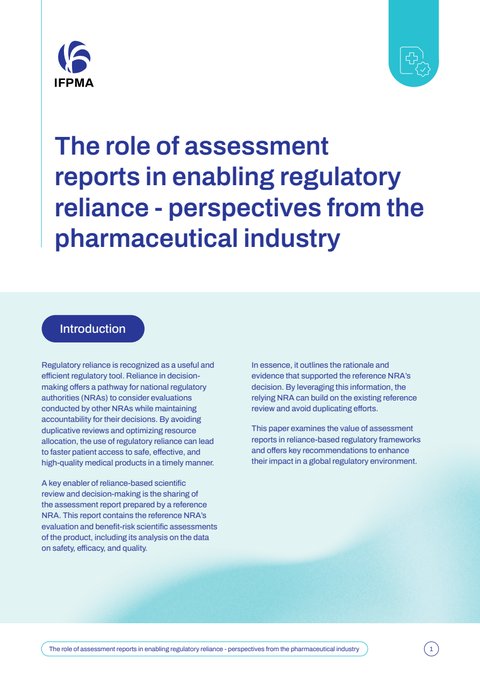 IFPMA

The role of assessment reports in enabling regulatory reliance - perspectives from the pharmaceutical industry

Introduction

Regulatory reliance is recognized as a useful and efficient regulatory tool. Reliance in decision-making offers a pathway for national regulatory authorities (NRAs) to consider evaluations conducted by other NRAs while maintaining accountability for their decisions. By avoiding duplicative reviews and optimizing resource allocation, the use of regulatory reliance can lead to faster patient access to safe, effective, and high-quality medical products in a timely manner.

A key enabler of reliance-based scientific review and decision-making is the sharing of the assessment report prepared by a reference NRA. This report contains the reference NRA's evaluation and benefit-risk scientific assessments of the product, including its analysis on the data on safety, efficacy, and quality.

In essence, it outlines the rationale and evidence that supported the reference NRA's decision. By leveraging this information, the relying NRA can build on the existing reference review and avoid duplicating efforts.

This paper examines the value of assessment reports in reliance-based regulatory frameworks and offers key recommendations to enhance their impact in a global regulatory environment.

The role of assessment reports in enabling regulatory reliance - perspectives from the pharmaceutical industry

1